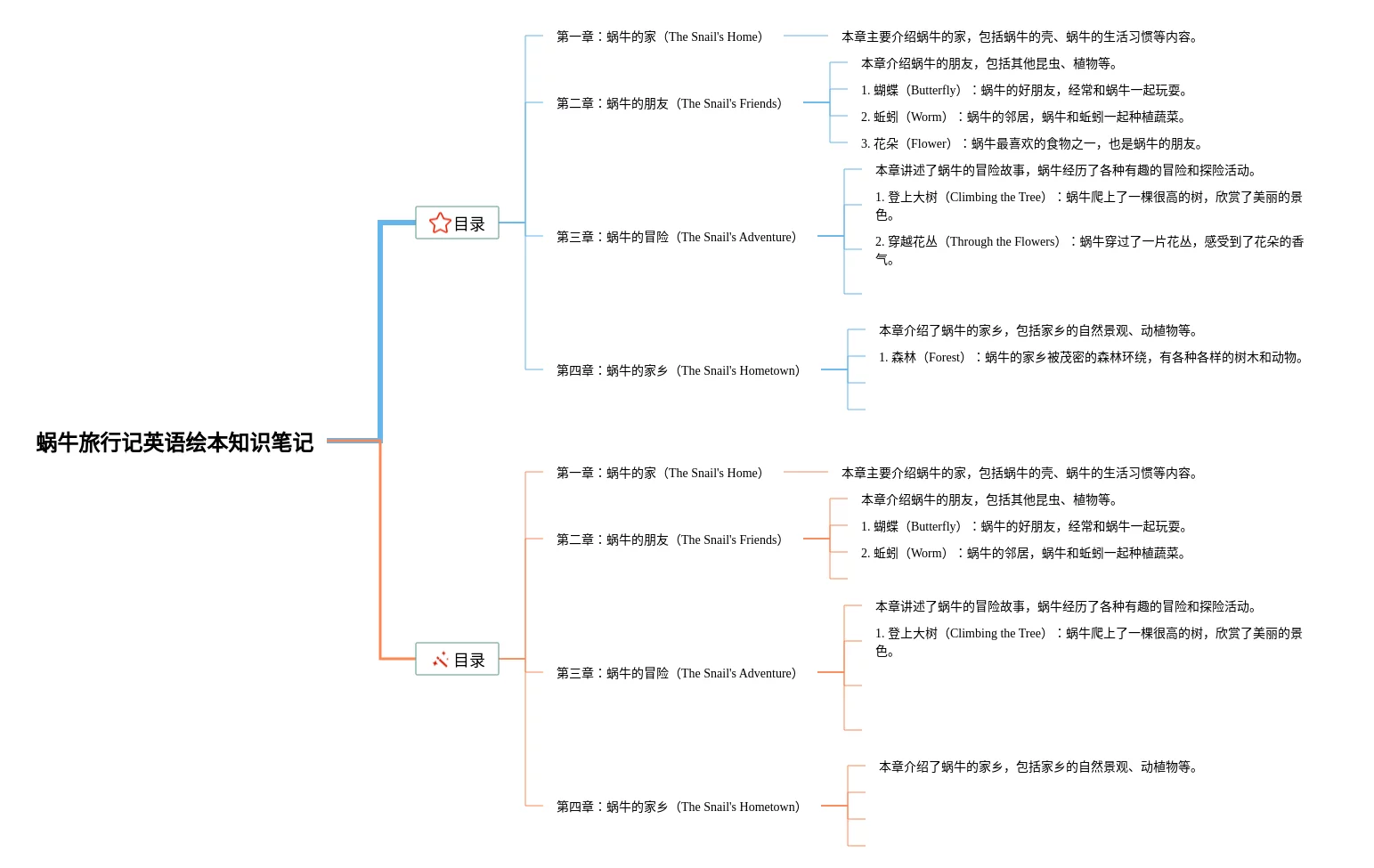 蜗牛旅行记英语绘本知识笔记

目录

第一章：蜗牛的家（The Snail's Home）

本章主要介绍蜗牛的家，包括蜗牛的壳、蜗牛的生活习惯等内容。

第二章：蜗牛的朋友（The Snail's Friends）

本章介绍蜗牛的朋友，包括其他昆虫、植物等。

1. 蝴蝶（Butterfly）：蜗牛的好朋友，经常和蜗牛一起玩耍。

2. 蚯蚓（Worm）：蜗牛的邻居，蜗牛和蚯蚓一起种植蔬菜。

3. 花朵（Flower）：蜗牛最喜欢的食物之一，也是蜗牛的朋友。

第三章：蜗牛的冒险（The Snail's Adventure）

本章讲述了蜗牛的冒险故事，蜗牛经历了各种有趣的冒险和探险活动。

1. 登上大树（Climbing the Tree）：蜗牛爬上了一棵很高的树，欣赏了美丽的景色。

2. 穿越花丛（Through the Flowers）：蜗牛穿过了一片花丛，感受到了花朵的香气。

第四章：蜗牛的家乡（The Snail's Hometown）

本章介绍了蜗牛的家乡，包括家乡的自然景观、动植物等。

1. 森林（Forest）：蜗牛的家乡被茂密的森林环绕，有各种各样的树木和动物。

目录

第一章：蜗牛的家（The Snail's Home）

本章主要介绍蜗牛的家，包括蜗牛的壳、蜗牛的生活习惯等内容。

第二章：蜗牛的朋友（The Snail's Friends）

本章介绍蜗牛的朋友，包括其他昆虫、植物等。

1. 蝴蝶（Butterfly）：蜗牛的好朋友，经常和蜗牛一起玩耍。

2. 蚯蚓（Worm）：蜗牛的邻居，蜗牛和蚯蚓一起种植蔬菜。

第三章：蜗牛的冒险（The Snail's Adventure）

本章讲述了蜗牛的冒险故事，蜗牛经历了各种有趣的冒险和探险活动。

1. 登上大树（Climbing the Tree）：蜗牛爬上了一棵很高的树，欣赏了美丽的景色。

第四章：蜗牛的家乡（The Snail's Hometown）

本章介绍了蜗牛的家乡，包括家乡的自然景观、动植物等。